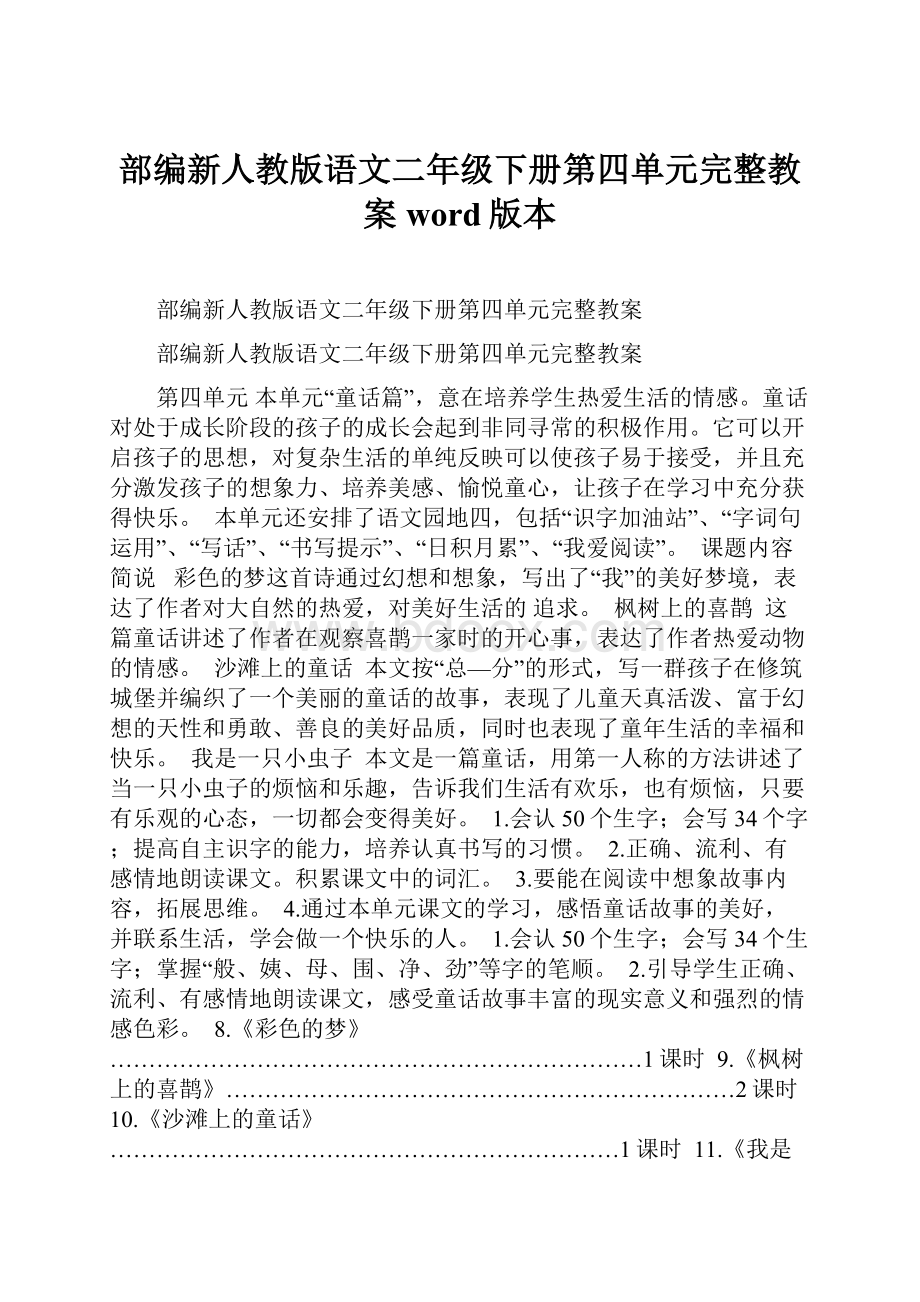 部编新人教版语文二年级下册第四单元完整教案 word 版本

部编新人教版语文二年级下册第四单元完整教案

部编新人教版语文二年级下册第四单元完整教案

第四单元 本单元“童话篇”，意在培养学生热爱生活的情感。童话对处于成长阶段的孩子的成长会起到非同寻常的积极作用。它可以开启孩子的思想，对复杂生活的单纯反映可以使孩子易于接受，并且充分激发孩子的想象力、培养美感、愉悦童心，让孩子在学习中充分获得快乐。 本单元还安排了语文园地四，包括“识字加油站”、“字词句运用”、“写话”、“书写提示”、“日积月累”、“我爱阅读”。 课题内容简说 彩色的梦这首诗通过幻想和想象，写出了“我”的美好梦境，表达了作者对大自然的热爱，对美好生活的 追求。 枫树上的喜鹊 这篇童话讲述了作者在观察喜鹊一家时的开心事，表达了作者热爱动物的情感。 沙滩上的童话 本文按“总—分”的形式，写一群孩子在修筑城堡并编织了一个美丽的童话的故事，表现了儿童天真活泼、富于幻想的天性和勇敢、善良的美好品质，同时也表现了童年生活的幸福和快乐。 我是一只小虫子 本文是一篇童话，用第一人称的方法讲述了当一只小虫子的烦恼和乐趣，告诉我们生活有欢乐，也有烦恼，只要有乐观的心态，一切都会变得美好。 1.会认 50 个生字；会写 34 个字；提高自主识字的能力，培养认真书写的习惯。 2.正确、流利、有感情地朗读课文。积累课文中的词汇。 3.要能在阅读中想象故事内容，拓展思维。 4.通过本单元课文的学习，感悟童话故事的美好，并联系生活，学会做一个快乐的人。 1.会认 50 个生字；会写 34 个生字；掌握“般、姨、母、围、净、劲”等字的笔顺。 2.引导学生正确、流利、有感情地朗读课文，感受童话故事丰富的现实意义和强烈的情感色彩。 8.《彩色的梦》……………………………………………………………1 课时 9.《枫树上的喜鹊》…………………………………………………………2 课时 10.《沙滩上的童话》…………………………………………………………1 课时 11.《我是